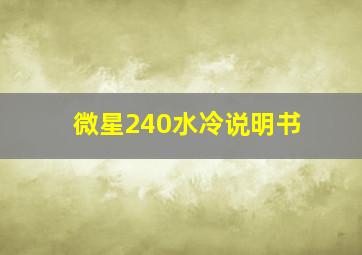 微星240水冷说明书